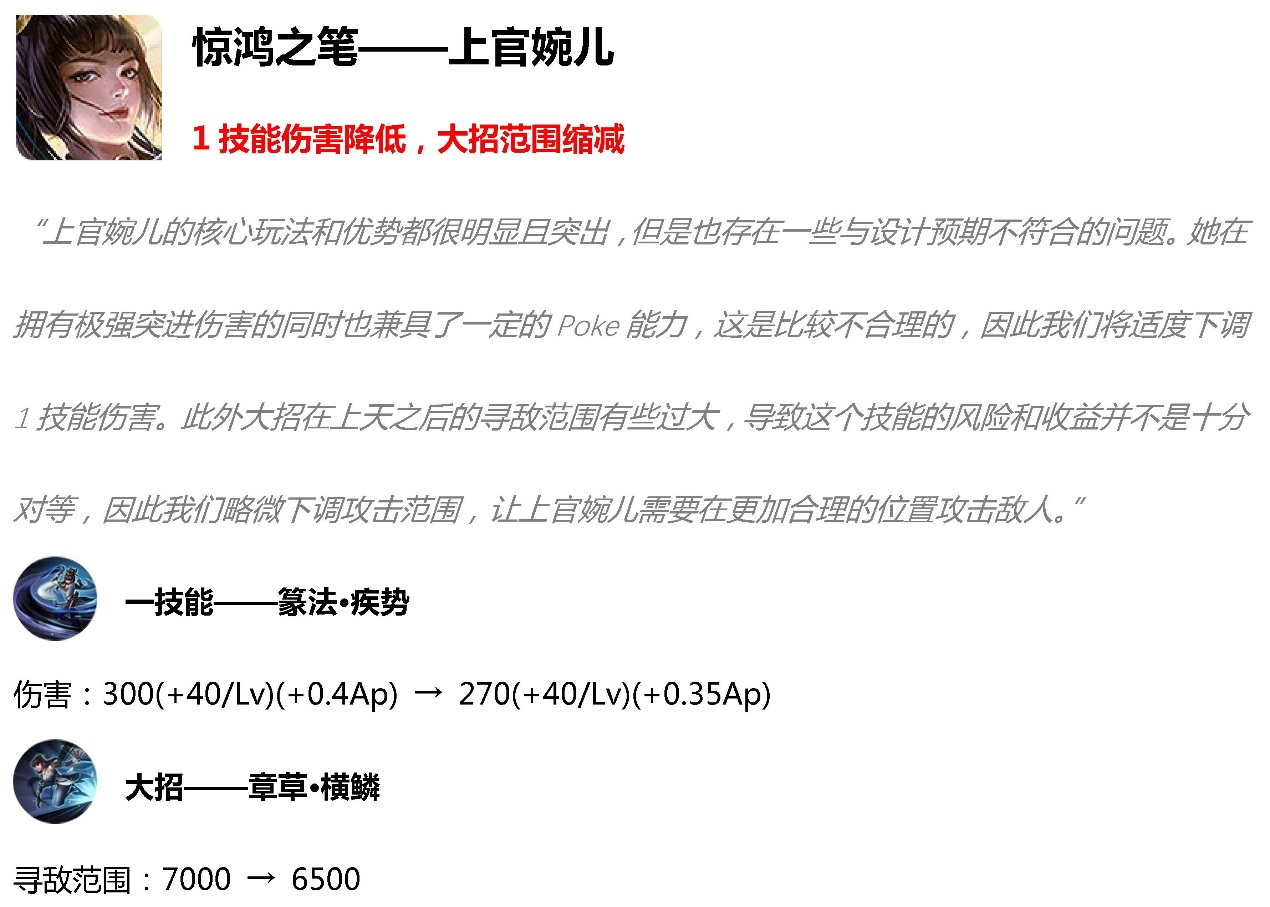 惊鸿之笔——上官婉儿

1 技能伤害降低，大招范围缩减

“上官婉儿的核心玩法和优势都很明显且突出，但是也存在一些与设计预期不符合的问题。她在拥有极强突进伤害的同时也兼具了一定的 Poke 能力，这是比较不合理的，因此我们将适度下调 1 技能伤害。此外大招在上天之后的寻敌范围有些过大，导致这个技能的风险和收益并不是十分对等，因此我们略微下调攻击范围，让上官婉儿需要在更加合理的位置攻击敌人。”

一技能——篆法•疾势

伤害：300(+40/Lv)(+0.4Ap) → 270(+40/Lv)(+0.35Ap)

大招——章草•横鳞

寻敌范围：7000 → 6500